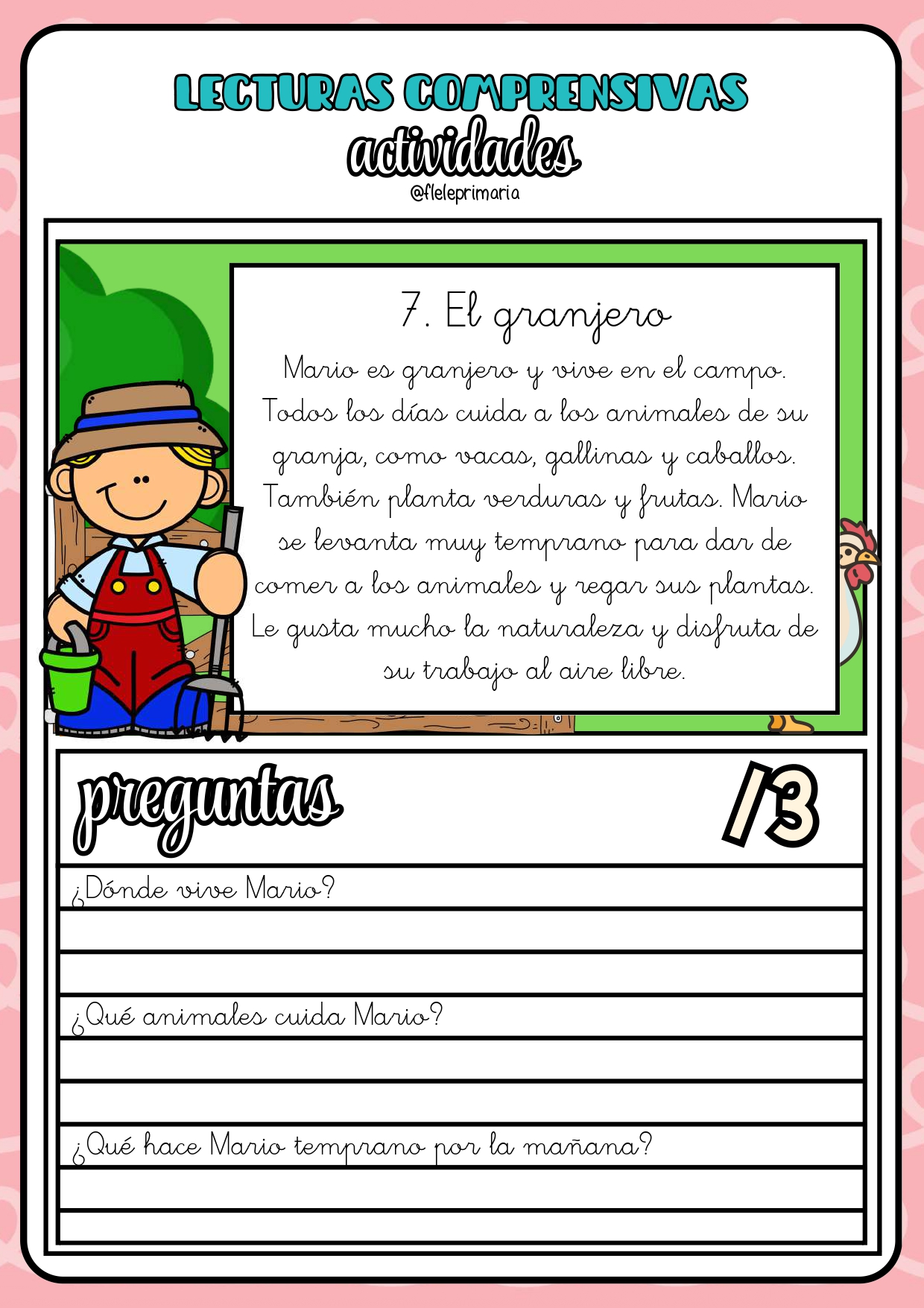 LECTURAS COMPRENSIVAS
actividades
@fleleprimaria

7. El granjero

Mario es granjero y vive en el campo. Todos los días cuida a los animales de su granja, como vacas, gallinas y caballos. También planta verduras y frutas. Mario se levanta muy temprano para dar de comer a los animales y regar sus plantas. Le gusta mucho la naturaleza y disfruta de su trabajo al aire libre.

preguntas
/3

¿Dónde vive Mario?
____
____

¿Qué animales cuida Mario?
____
____

¿Qué hace Mario temprano por la mañana?
____
____